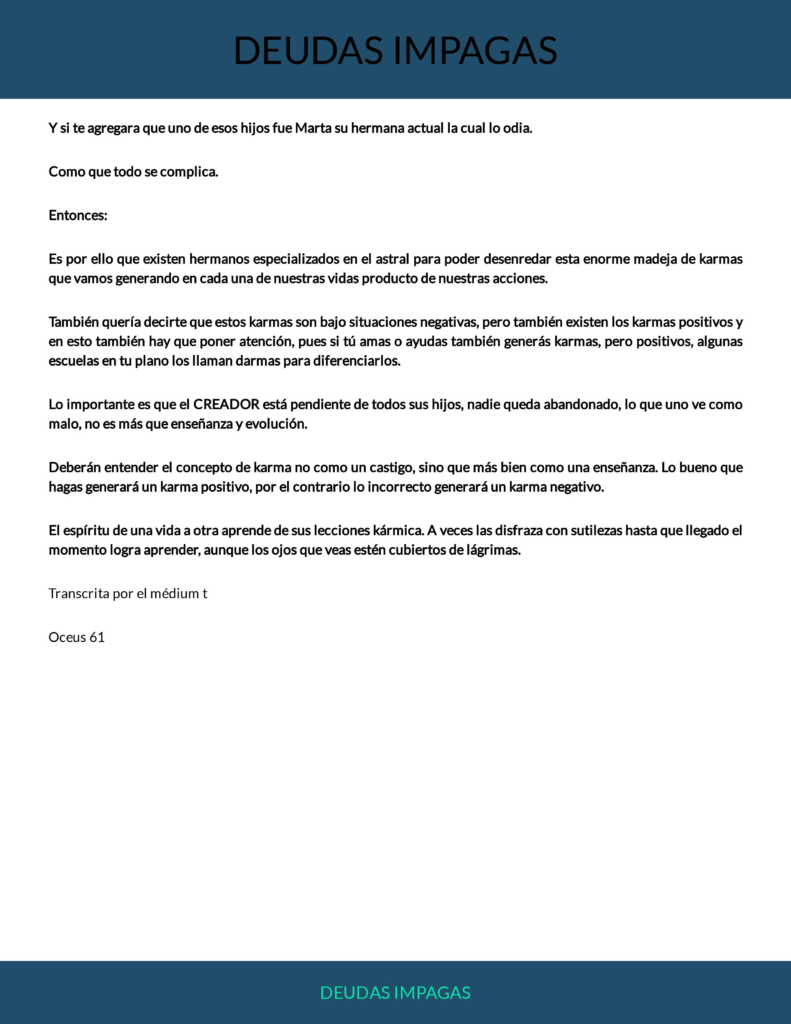 DEUDAS IMPAGAS

Y si te agregara que uno de esos hijos fue Marta su hermana actual la cual lo odia.

Como que todo se complica.

Entonces:

Es por ello que existen hermanos especializados en el astral para poder desenredar esta enorme madeja de karmas que vamos generando en cada una de nuestras vidas producto de nuestras acciones.

También quería decirte que estos karmas son bajo situaciones negativas, pero también existen los karmas positivos y en esto también hay que poner atención, pues si tú amas o ayudas también generás karmas, pero positivos, algunas escuelas en tu plano los llaman darmas para diferenciarlos.

Lo importante es que el CREADOR está pendiente de todos sus hijos, nadie queda abandonado, lo que uno ve como malo, no es más que enseñanza y evolución.

Deberán entender el concepto de karma no como un castigo, sino que más bien como una enseñanza. Lo bueno que hagas generará un karma positivo, por el contrario lo incorrecto generará un karma negativo.

El espíritu de una vida a otra aprende de sus lecciones kármica. A veces las disfraza con sutilezas hasta que llegado el momento logra aprender, aunque los ojos que veas estén cubiertos de lágrimas.

Transcrita por el médium t

Oceus 61

DEUDAS IMPAGAS